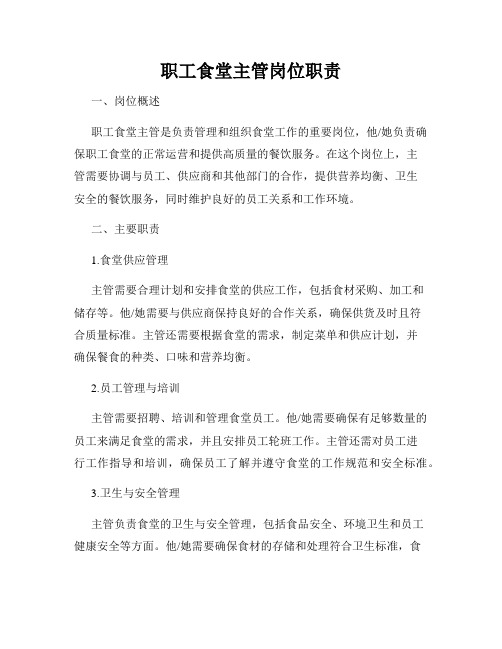 职工食堂主管岗位职责

一、岗位概述

职工食堂主管是负责管理和组织食堂工作的重要岗位，他/她负责确保职工食堂的正常运营和提供高质量的餐饮服务。在这个岗位上，主管需要协调与员工、供应商和其他部门的合作，提供营养均衡、卫生安全的餐饮服务，同时维护良好的员工关系和工作环境。

二、主要职责

1.食堂供应管理

主管需要合理计划和安排食堂的供应工作，包括食材采购、加工和储存等。他/她需要与供应商保持良好的合作关系，确保供货及时且符合质量标准。主管还需要根据食堂的需求，制定菜单和供应计划，并确保餐食的种类、口味和营养均衡。

2.员工管理与培训

主管需要招聘、培训和管理食堂员工。他/她需要确保有足够数量的员工来满足食堂的需求，并且安排员工轮班工作。主管还需对员工进行工作指导和培训，确保员工了解并遵守食堂的工作规范和安全标准。

3.卫生与安全管理

主管负责食堂的卫生与安全管理，包括食品安全、环境卫生和员工健康安全等方面。他/她需要确保食材的存储和处理符合卫生标准，食